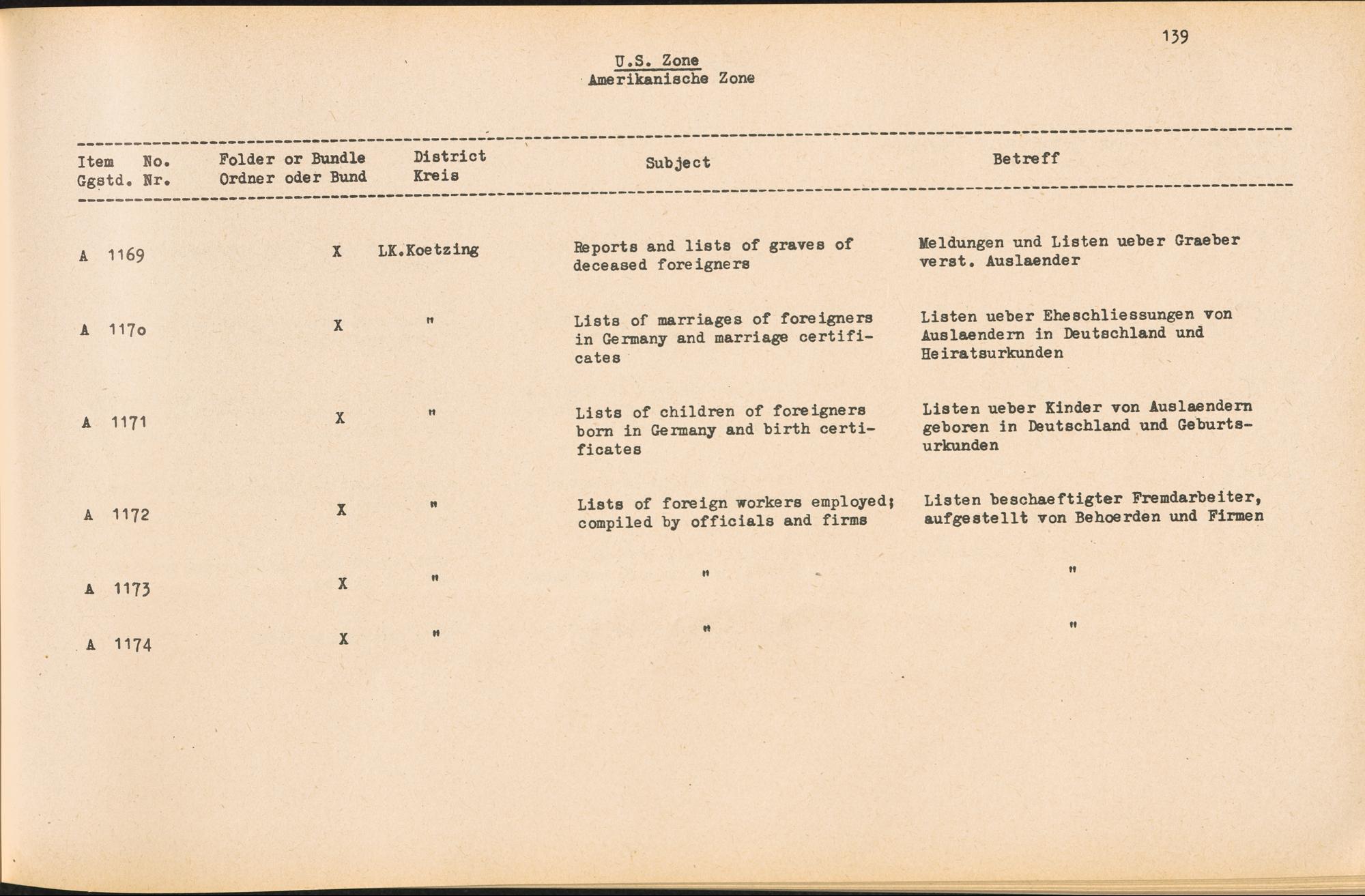 139

U.S. Zone
Amerikanische Zone

| Item No. Ggstd. Nr. | Folder or Bundle Ordner oder Bund | District Kreis | Subject | Betreff |
|---|---|---|---|---|
| A 1169 | X | LK.Koetzing | Reports and lists of graves of deceased foreigners | Meldungen und Listen ueber Graeber verst. Auslaender |
| A 117o | X | " | Lists of marriages of foreigners in Germany and marriage certificates | Listen ueber Eheschliessungen von Auslaendern in Deutschland und Heiratsurkunden |
| A 1171 | X | " | Lists of children of foreigners born in Germany and birth certificates | Listen ueber Kinder von Auslaendern geboren in Deutschland und Geburtsurkunden |
| A 1172 | X | " | Lists of foreign workers employed; compiled by officials and firms | Listen beschaeftigter Fremdarbeiter, aufgestellt von Behoerden und Firmen |
| A 1173 | X | " | " | " |
| A 1174 | X | " | " | " |